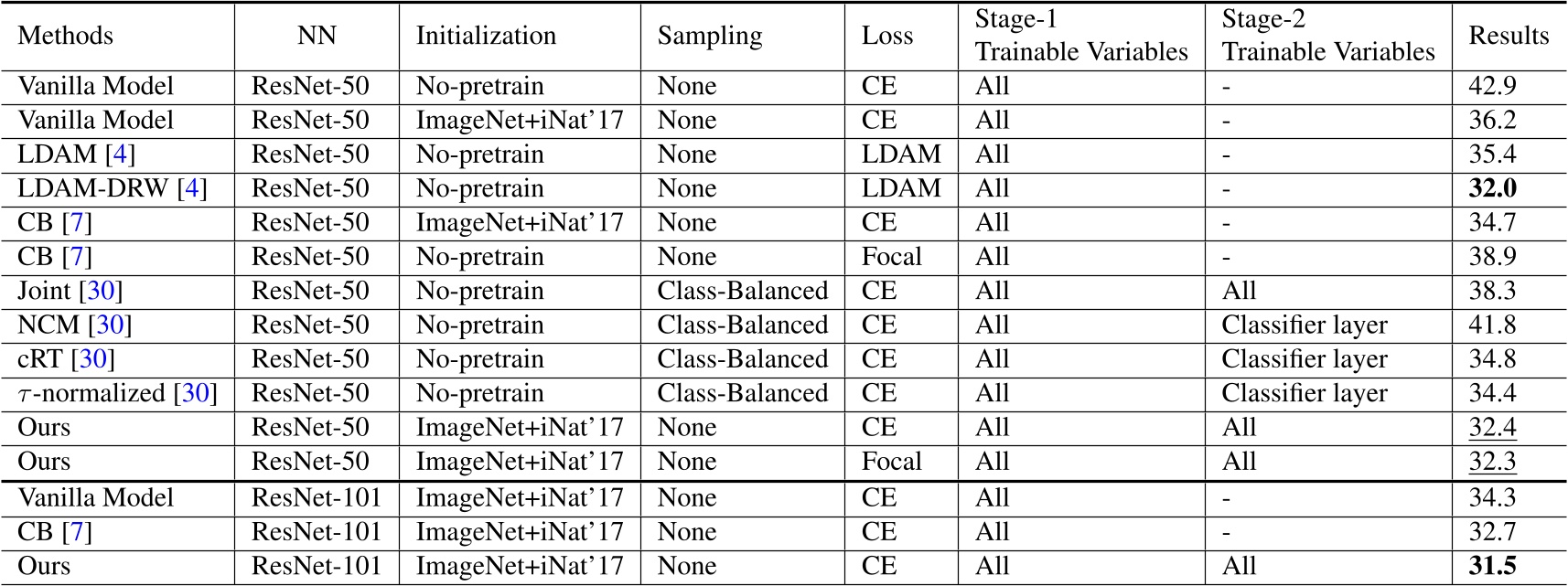 | Methods | NN | Initialization | Sampling | Loss | Stage-1 Trainable Variables | Stage-2 Trainable Variables | Results |
|---|---|---|---|---|---|---|---|
| Vanilla Model | ResNet-50 | No-pretrain | None | CE | All | - | 42.9 |
| Vanilla Model | ResNet-50 | ImageNet+iNat'17 | None | CE | All | - | 36.2 |
| LDAM [4] | ResNet-50 | No-pretrain | None | LDAM | All | - | 35.4 |
| LDAM-DRW [4] | ResNet-50 | No-pretrain | None | LDAM | All | - | **32.0** |
| CB [7] | ResNet-50 | ImageNet+iNat'17 | None | CE | All | - | 34.7 |
| CB [7] | ResNet-50 | No-pretrain | None | Focal | All | - | 38.9 |
| Joint [30] | ResNet-50 | No-pretrain | Class-Balanced | CE | All | All | 38.3 |
| NCM [30] | ResNet-50 | No-pretrain | Class-Balanced | CE | All | Classifier layer | 41.8 |
| cRT [30] | ResNet-50 | No-pretrain | Class-Balanced | CE | All | Classifier layer | 34.8 |
| $\tau$-normalized [30] | ResNet-50 | No-pretrain | Class-Balanced | CE | All | Classifier layer | 34.4 |
| Ours | ResNet-50 | ImageNet+iNat'17 | None | CE | All | All | 32.4 |
| Ours | ResNet-50 | ImageNet+iNat'17 | None | Focal | All | All | 32.3 |
| Vanilla Model | ResNet-101 | ImageNet+iNat'17 | None | CE | All | - | 34.3 |
| CB [7] | ResNet-101 | ImageNet+iNat'17 | None | CE | All | - | 32.7 |
| Ours | ResNet-101 | ImageNet+iNat'17 | None | CE | All | All | **31.5** |